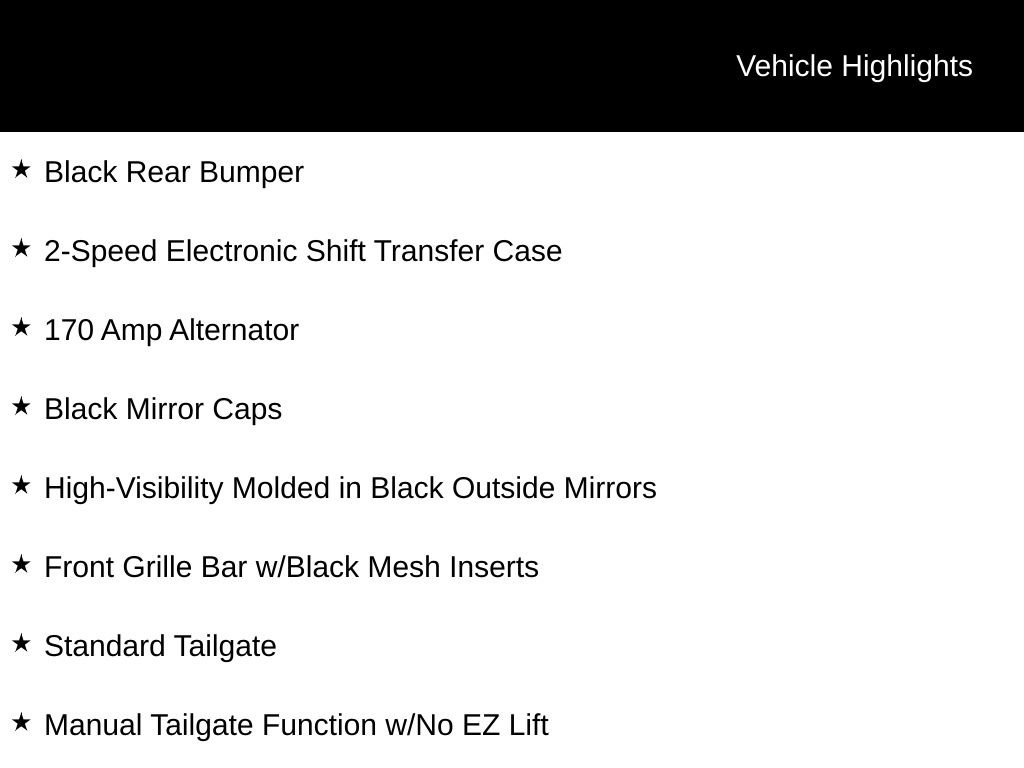 Vehicle Highlights

★ Black Rear Bumper

★ 2-Speed Electronic Shift Transfer Case

★ 170 Amp Alternator

★ Black Mirror Caps

★ High-Visibility Molded in Black Outside Mirrors

★ Front Grille Bar w/Black Mesh Inserts

★ Standard Tailgate

★ Manual Tailgate Function w/No EZ Lift